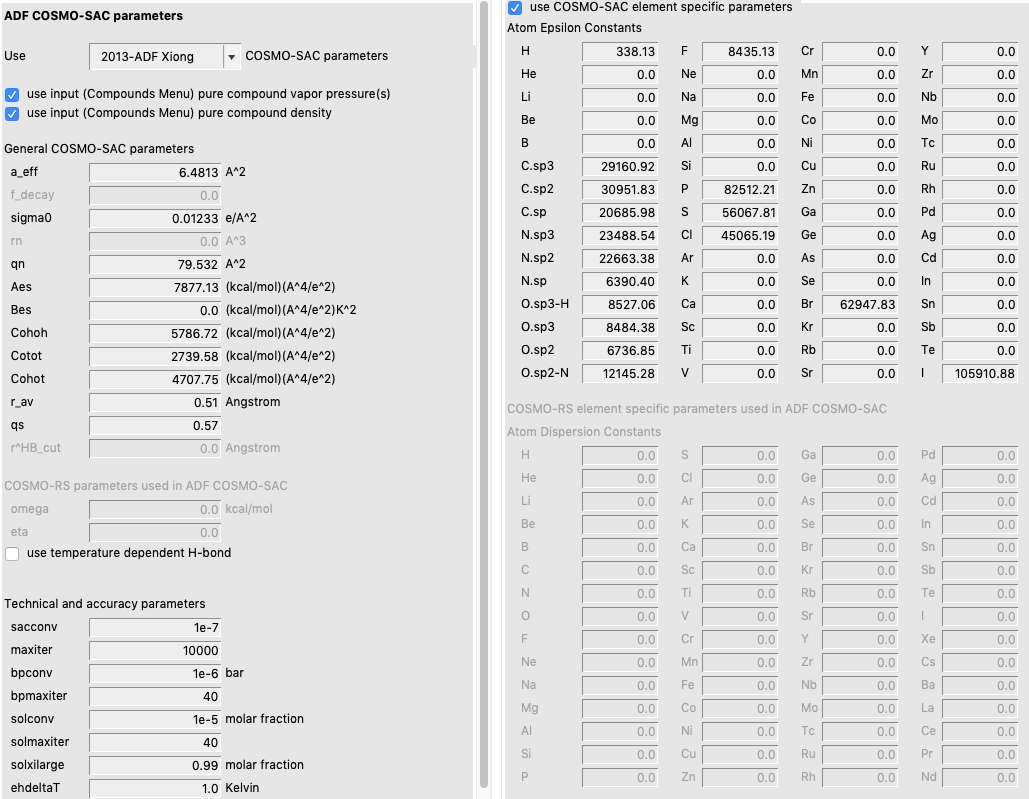 ADF COSMO-SAC parameters

Use 2013-ADF Xiong COSMO-SAC parameters

use input (Compounds Menu) pure compound vapor pressure(s)
use input (Compounds Menu) pure compound density

General COSMO-SAC parameters

| | | |
|---|---|---|
| a_eff | 6.4813 | A^2 |
| f_decay | 0.0 | |
| sigma0 | 0.01233 | e/A^2 |
| rn | 0.0 | A^3 |
| qn | 79.532 | A^2 |
| Aes | 7877.13 | (kcal/mol)(A^4/e^2) |
| Bes | 0.0 | (kcal/mol)(A^4/e^2)K^2 |
| Cohoh | 5786.72 | (kcal/mol)(A^4/e^2) |
| Cotot | 2739.58 | (kcal/mol)(A^4/e^2) |
| Cohot | 4707.75 | (kcal/mol)(A^4/e^2) |
| r_av | 0.51 | Angstrom |
| qs | 0.57 | |
| r^HB_cut | 0.0 | Angstrom |

COSMO-RS parameters used in ADF COSMO-SAC

| | | |
|---|---|---|
| omega | 0.0 | kcal/mol |
| eta | 0.0 | |

use temperature dependent H-bond

Technical and accuracy parameters

| | | |
|---|---|---|
| sacconv | 1e-7 | |
| maxiter | 10000 | |
| bpconv | 1e-6 | bar |
| bpmaxiter | 40 | |
| solconv | 1e-5 | molar fraction |
| solmaxiter | 40 | |
| solxilarge | 0.99 | molar fraction |
| ehdeltaT | 1.0 | Kelvin |

use COSMO-SAC element specific parameters

Atom Epsilon Constants

| | | | | | | | |
|---|---|---|---|---|---|---|---|
| H | 338.13 | F | 8435.13 | Cr | 0.0 | Y | 0.0 |
| He | 0.0 | Ne | 0.0 | Mn | 0.0 | Zr | 0.0 |
| Li | 0.0 | Na | 0.0 | Fe | 0.0 | Nb | 0.0 |
| Be | 0.0 | Mg | 0.0 | Co | 0.0 | Mo | 0.0 |
| B | 0.0 | Al | 0.0 | Ni | 0.0 | Tc | 0.0 |
| C.sp3 | 29160.92 | Si | 0.0 | Cu | 0.0 | Ru | 0.0 |
| C.sp2 | 30951.83 | P | 82512.21 | Zn | 0.0 | Rh | 0.0 |
| C.sp | 20685.98 | S | 56067.81 | Ga | 0.0 | Pd | 0.0 |
| N.sp3 | 23488.54 | Cl | 45065.19 | Ge | 0.0 | Ag | 0.0 |
| N.sp2 | 22663.38 | Ar | 0.0 | As | 0.0 | Cd | 0.0 |
| N.sp | 6390.40 | K | 0.0 | Se | 0.0 | In | 0.0 |
| O.sp3-H | 8527.06 | Ca | 0.0 | Br | 62947.83 | Sn | 0.0 |
| O.sp3 | 8484.38 | Sc | 0.0 | Kr | 0.0 | Sb | 0.0 |
| O.sp2 | 6736.85 | Ti | 0.0 | Rb | 0.0 | Te | 0.0 |
| O.sp2-N | 12145.28 | V | 0.0 | Sr | 0.0 | I | 105910.88 |

COSMO-RS element specific parameters used in ADF COSMO-SAC

Atom Dispersion Constants

| | | | | | | | |
|---|---|---|---|---|---|---|---|
| H | 0.0 | S | 0.0 | Ga | 0.0 | Pd | 0.0 |
| He | 0.0 | Cl | 0.0 | Ge | 0.0 | Ag | 0.0 |
| Li | 0.0 | Ar | 0.0 | As | 0.0 | Cd | 0.0 |
| Be | 0.0 | K | 0.0 | Se | 0.0 | In | 0.0 |
| B | 0.0 | Ca | 0.0 | Br | 0.0 | Sn | 0.0 |
| C | 0.0 | Sc | 0.0 | Kr | 0.0 | Sb | 0.0 |
| N | 0.0 | Ti | 0.0 | Rb | 0.0 | Te | 0.0 |
| O | 0.0 | V | 0.0 | Sr | 0.0 | I | 0.0 |
| F | 0.0 | Cr | 0.0 | Y | 0.0 | Xe | 0.0 |
| Ne | 0.0 | Mn | 0.0 | Zr | 0.0 | Cs | 0.0 |
| Na | 0.0 | Fe | 0.0 | Nb | 0.0 | Ba | 0.0 |
| Mg | 0.0 | Co | 0.0 | Mo | 0.0 | La | 0.0 |
| Al | 0.0 | Ni | 0.0 | Tc | 0.0 | Ce | 0.0 |
| Si | 0.0 | Cu | 0.0 | Ru | 0.0 | Pr | 0.0 |
| P | 0.0 | Zn | 0.0 | Rh | 0.0 | Nd | 0.0 |